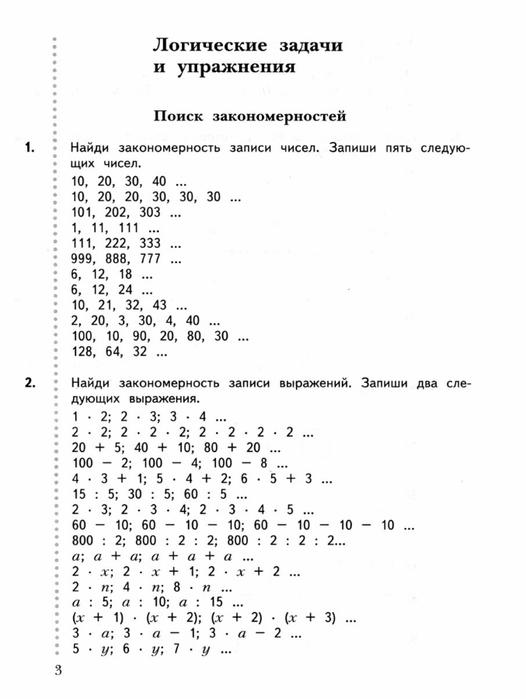 Логические задачи и упражнения

Поиск закономерностей

1. Найди закономерность записи чисел. Запиши пять следующих чисел.
10, 20, 30, 40 ...
10, 20, 20, 30, 30, 30 ...
101, 202, 303 ...
1, 11, 111 ...
111, 222, 333 ...
999, 888, 777 ...
6, 12, 18 ...
6, 12, 24 ...
10, 21, 32, 43 ...
2, 20, 3, 30, 4, 40 ...
100, 10, 90, 20, 80, 30 ...
128, 64, 32 ...

2. Найди закономерность записи выражений. Запиши два следующих выражения.
$1 \cdot 2$; $2 \cdot 3$; $3 \cdot 4$ ...
$2 \cdot 2$; $2 \cdot 2 \cdot 2$; $2 \cdot 2 \cdot 2 \cdot 2$ ...
$20 + 5$; $40 + 10$; $80 + 20$ ...
$100 - 2$; $100 - 4$; $100 - 8$ ...
$4 \cdot 3 + 1$; $5 \cdot 4 + 2$; $6 \cdot 5 + 3$ ...
$15 : 5$; $30 : 5$; $60 : 5$ ...
$2 \cdot 3$; $2 \cdot 3 \cdot 4$; $2 \cdot 3 \cdot 4 \cdot 5$ ...
$60 - 10$; $60 - 10 - 10$; $60 - 10 - 10 - 10$ ...
$800 : 2$; $800 : 2 : 2$; $800 : 2 : 2 : 2$...
$a$; $a + a$; $a + a + a$ ...
$2 \cdot x$; $2 \cdot x + 1$; $2 \cdot x + 2$ ...
$2 \cdot n$; $4 \cdot n$; $8 \cdot n$ ...
$a : 5$; $a : 10$; $a : 15$ ...
$(x + 1) \cdot (x + 2)$; $(x + 2) \cdot (x + 3)$ ...
$3 \cdot a$; $3 \cdot a - 1$; $3 \cdot a - 2$ ...
$5 \cdot y$; $6 \cdot y$; $7 \cdot y$ ...

3